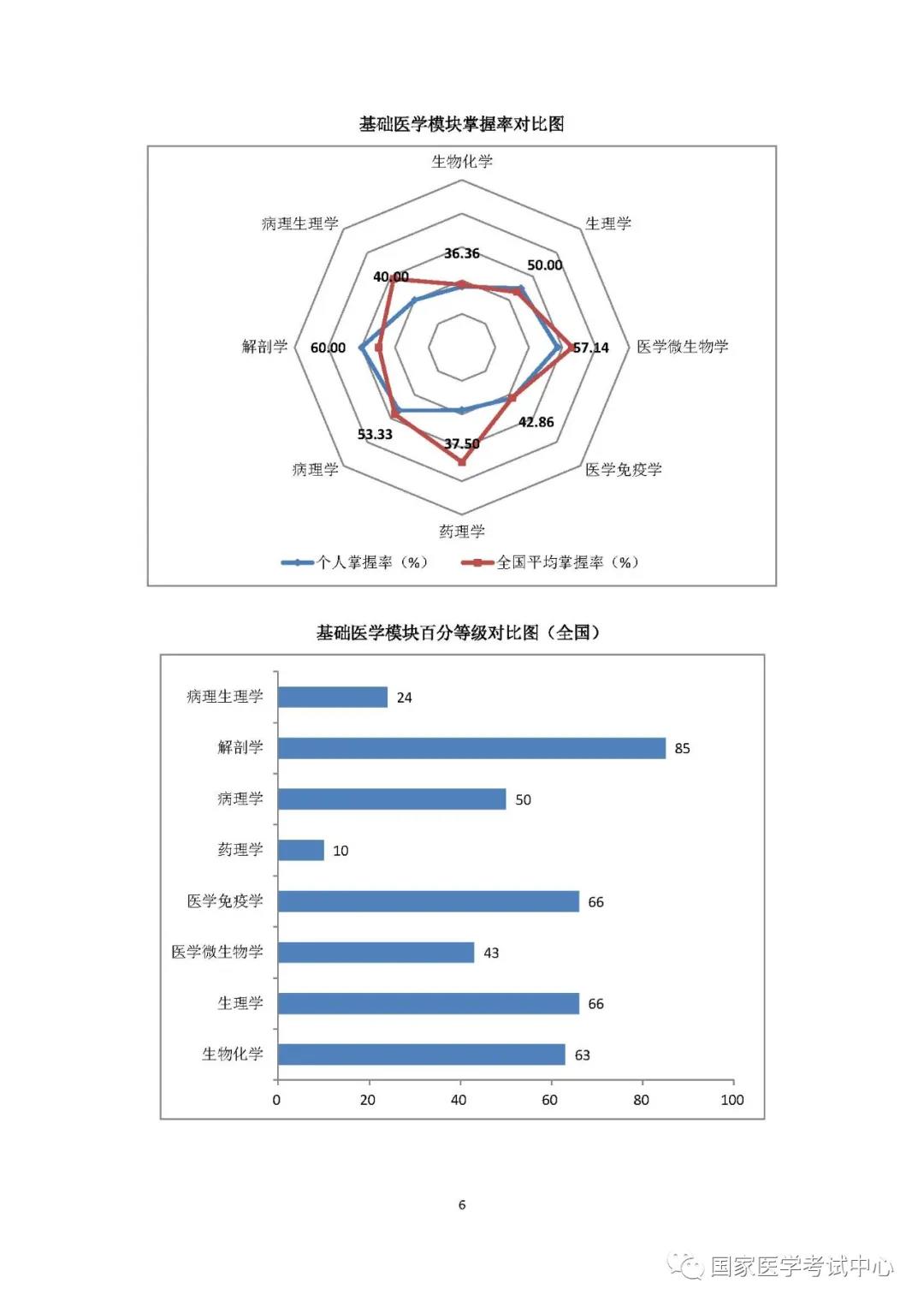 基础医学模块掌握率对比图

生物化学
生理学
医学微生物学
医学免疫学
药理学
病理学
解剖学
病理生理学

36.36
50.00
57.14
42.86
37.50
53.33
60.00
40.00

个人掌握率（%）
全国平均掌握率（%）

基础医学模块百分等级对比图（全国）

病理生理学 24
解剖学 85
病理学 50
药理学 10
医学免疫学 66
医学微生物学 43
生理学 66
生物化学 63

0
20
40
60
80
100

6

国家医学考试中心